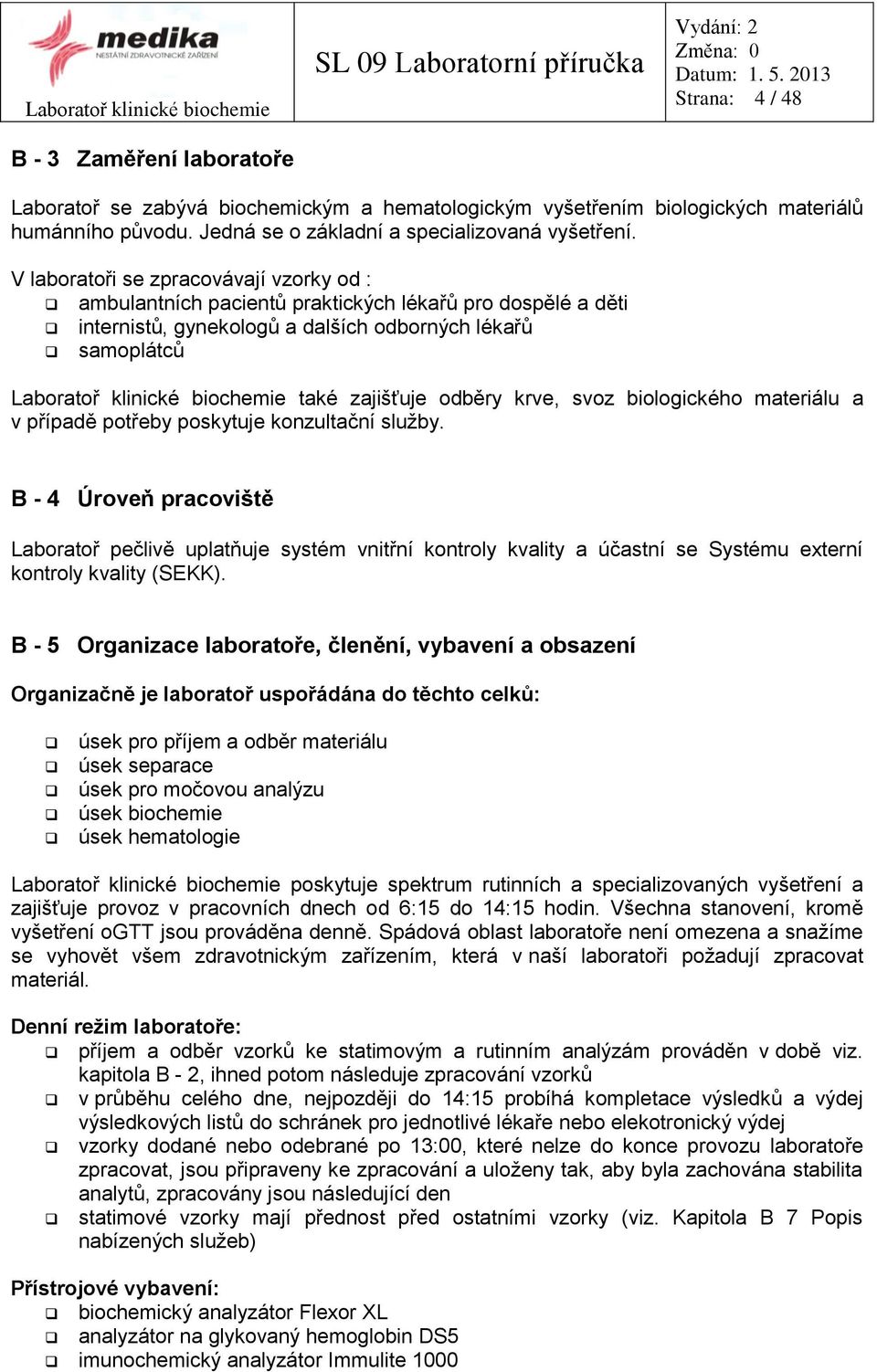 medika
NESTÁTNÍ ZDRAVOTNICKÉ ZAŘÍZENÍ
Laboratoř klinické biochemie

SL 09 Laboratorní příručka

Vydání: 2
Změna: 0
Datum: 1. 5. 2013
Strana: 4 / 48

B - 3 Zaměření laboratoře

Laboratoř se zabývá biochemickým a hematologickým vyšetřením biologických materiálů humánního původu. Jedná se o základní a specializovaná vyšetření.

V laboratoři se zpracovávají vzorky od :
❑ ambulantních pacientů praktických lékařů pro dospělé a děti
❑ internistů, gynekologů a dalších odborných lékařů
❑ samoplátců

Laboratoř klinické biochemie také zajišťuje odběry krve, svoz biologického materiálu a v případě potřeby poskytuje konzultační služby.

B - 4 Úroveň pracoviště

Laboratoř pečlivě uplatňuje systém vnitřní kontroly kvality a účastní se Systému externí kontroly kvality (SEKK).

B - 5 Organizace laboratoře, členění, vybavení a obsazení

Organizačně je laboratoř uspořádána do těchto celků:

❑ úsek pro příjem a odběr materiálu
❑ úsek separace
❑ úsek pro močovou analýzu
❑ úsek biochemie
❑ úsek hematologie

Laboratoř klinické biochemie poskytuje spektrum rutinních a specializovaných vyšetření a zajišťuje provoz v pracovních dnech od 6:15 do 14:15 hodin. Všechna stanovení, kromě vyšetření oGTT jsou prováděna denně. Spádová oblast laboratoře není omezena a snažíme se vyhovět všem zdravotnickým zařízením, která v naší laboratoři požadují zpracovat materiál.

Denní režim laboratoře:
❑ příjem a odběr vzorků ke statimovým a rutinním analýzám prováděn v době viz. kapitola B - 2, ihned potom následuje zpracování vzorků
❑ v průběhu celého dne, nejpozději do 14:15 probíhá kompletace výsledků a výdej výsledkových listů do schránek pro jednotlivé lékaře nebo elekotronický výdej
❑ vzorky dodané nebo odebrané po 13:00, které nelze do konce provozu laboratoře zpracovat, jsou připraveny ke zpracování a uloženy tak, aby byla zachována stabilita analytů, zpracovány jsou následující den
❑ statimové vzorky mají přednost před ostatními vzorky (viz. Kapitola B 7 Popis nabízených služeb)

Přístrojové vybavení:
❑ biochemický analyzátor Flexor XL
❑ analyzátor na glykovaný hemoglobin DS5
❑ imunochemický analyzátor Immulite 1000